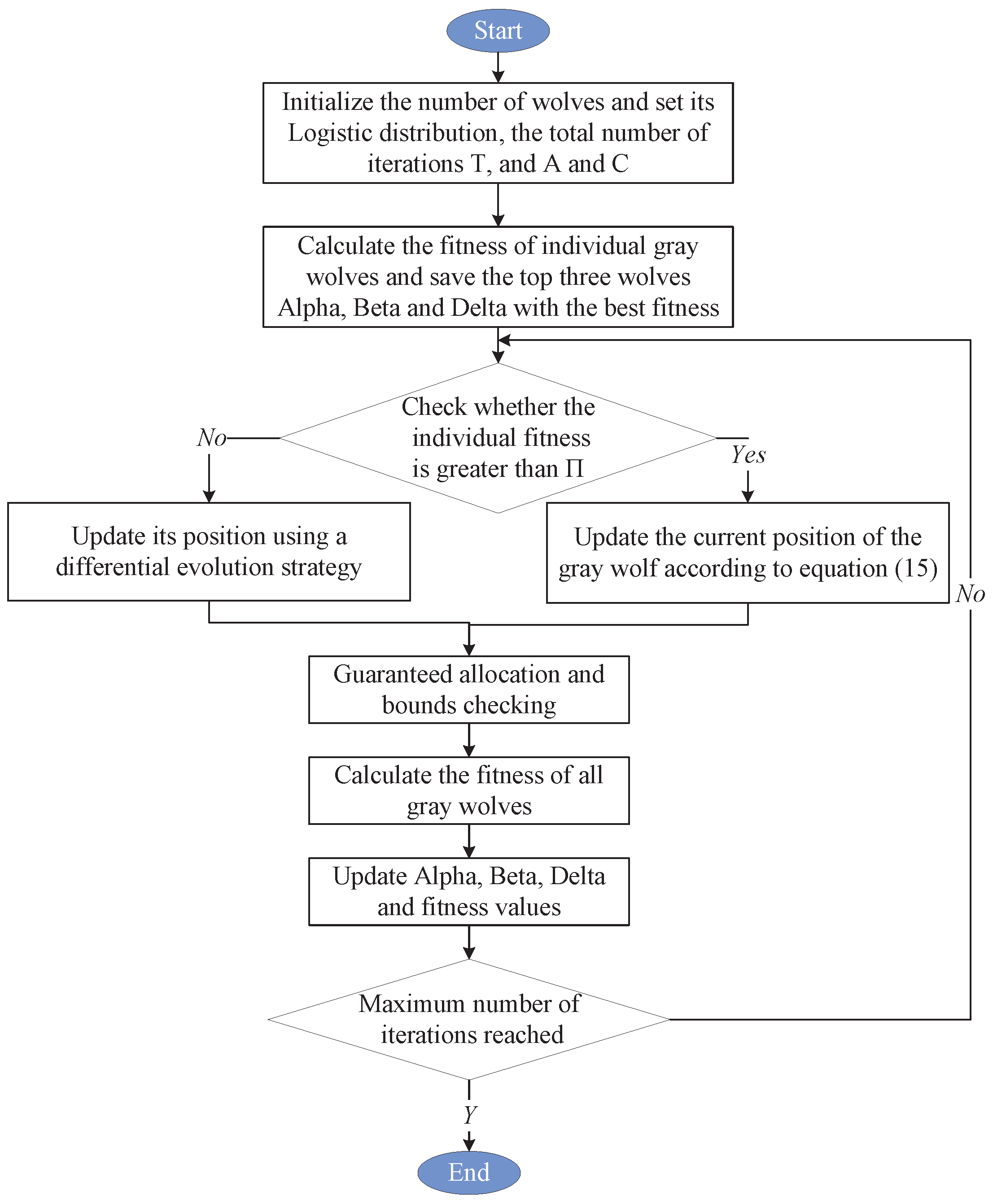 Start

Initialize the number of wolves and set its Logistic distribution, the total number of iterations T, and A and C

Calculate the fitness of individual gray wolves and save the top three wolves Alpha, Beta and Delta with the best fitness

Check whether the individual fitness is greater than Π

No

Yes

Update its position using a differential evolution strategy

Update the current position of the gray wolf according to equation (15)

No

Guaranteed allocation and bounds checking

Calculate the fitness of all gray wolves

Update Alpha, Beta, Delta and fitness values

Maximum number of iterations reached

Y

End